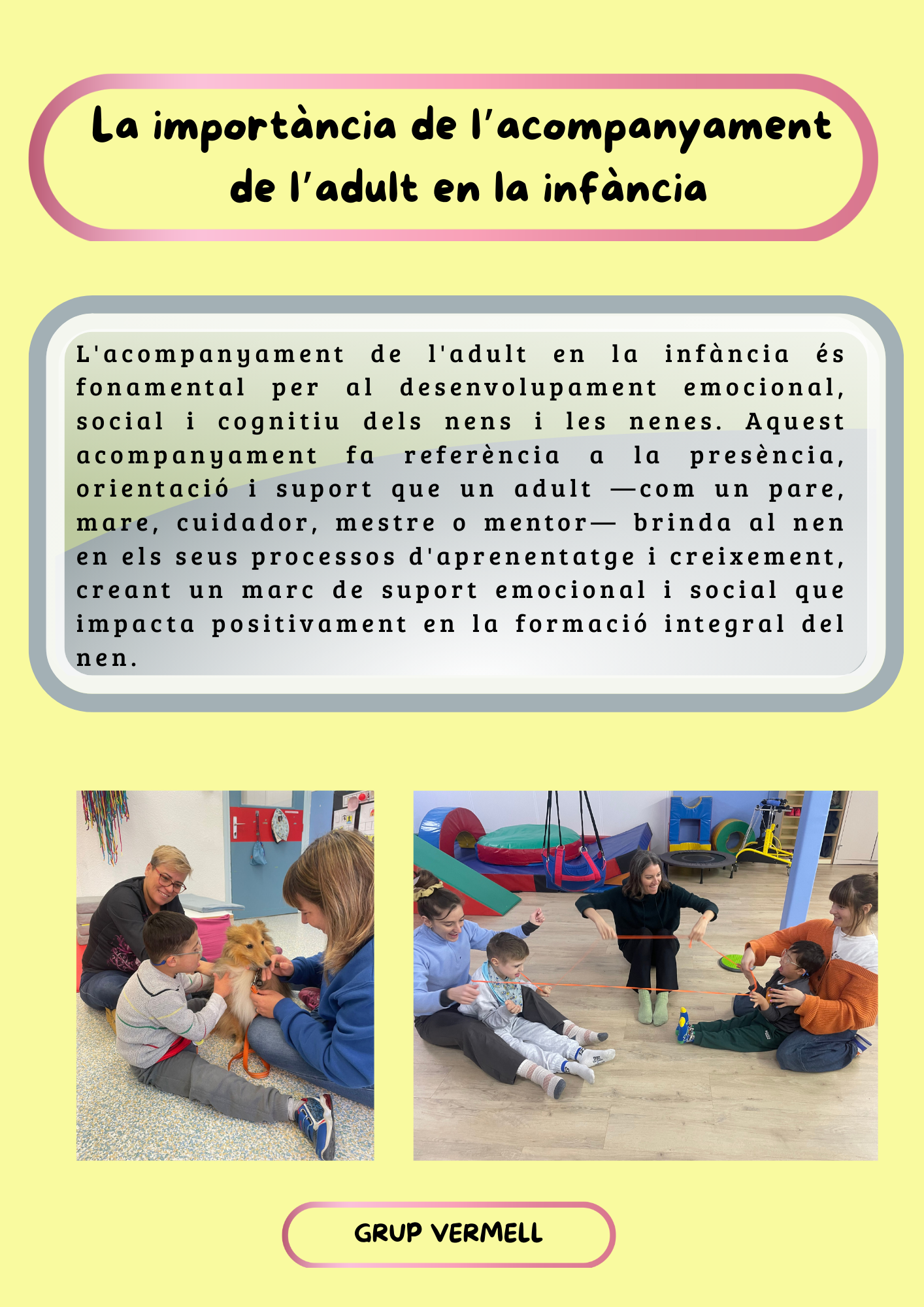 La importància de l'acompanyament de l'adult en la infància

L'acompanyament de l'adult en la infància és fonamental per al desenvolupament emocional, social i cognitiu dels nens i les nenes. Aquest acompanyament fa referència a la presència, orientació i suport que un adult —com un pare, mare, cuidador, mestre o mentor— brinda al nen en els seus processos d'aprenentatge i creixement, creant un marc de suport emocional i social que impacta positivament en la formació integral del nen.

GRUP VERMELL